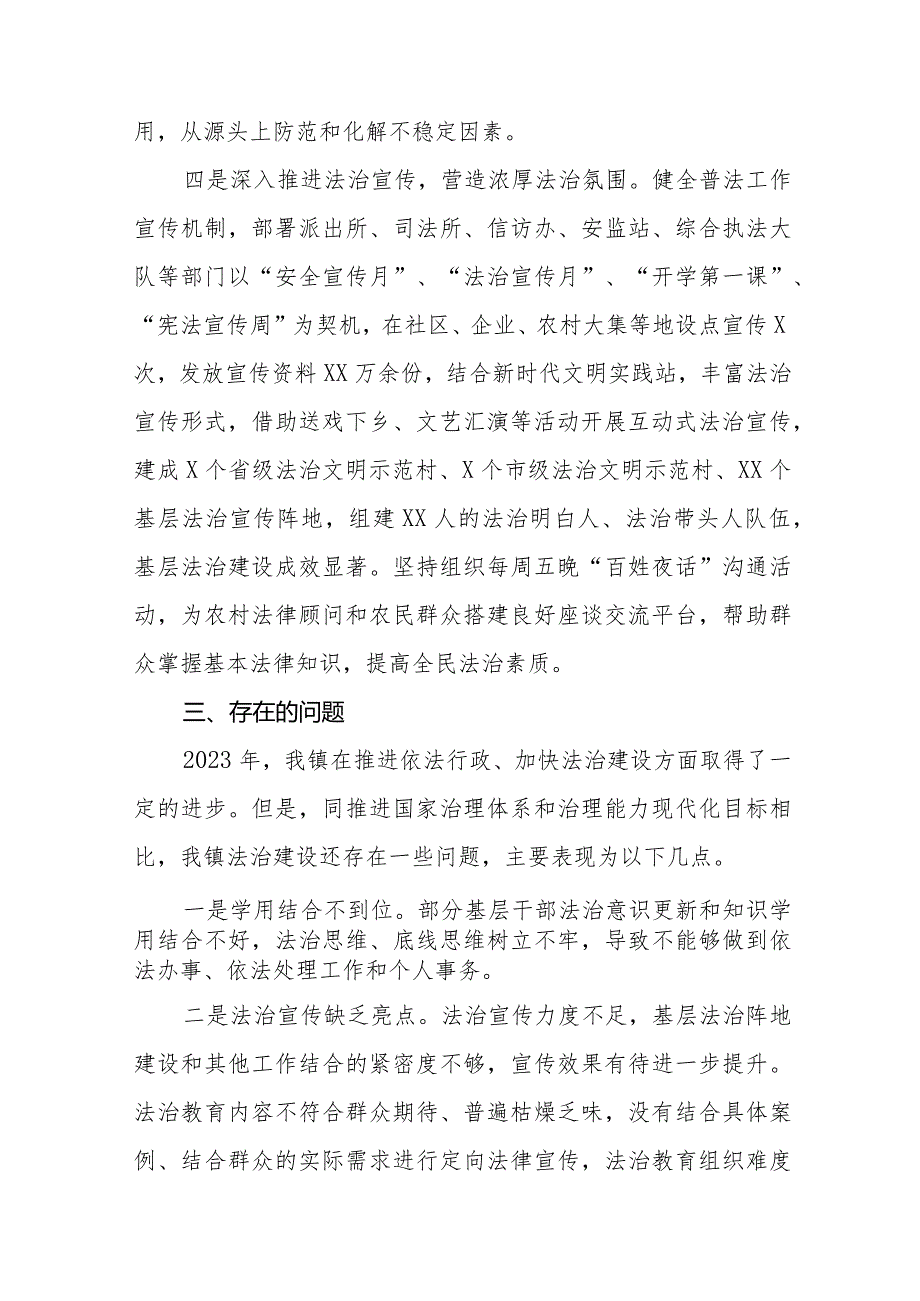 用，从源头上防范和化解不稳定因素。

四是深入推进法治宣传，营造浓厚法治氛围。健全普法工作宣传机制，部署派出所、司法所、信访办、安监站、综合执法大队等部门以“安全宣传月”、“法治宣传月”、“开学第一课”、“宪法宣传周”为契机，在社区、企业、农村大集等地设点宣传X次，发放宣传资料XX万余份，结合新时代文明实践站，丰富法治宣传形式，借助送戏下乡、文艺汇演等活动开展互动式法治宣传，建成X个省级法治文明示范村、X个市级法治文明示范村、XX个基层法治宣传阵地，组建XX人的法治明白人、法治带头人队伍，基层法治建设成效显著。坚持组织每周五晚“百姓夜话”沟通活动，为农村法律顾问和农民群众搭建良好座谈交流平台，帮助群众掌握基本法律知识，提高全民法治素质。

三、存在的问题

2023年，我镇在推进依法行政、加快法治建设方面取得了一定的进步。但是，同推进国家治理体系和治理能力现代化目标相比，我镇法治建设还存在一些问题，主要表现为以下几点。

一是学用结合不到位。部分基层干部法治意识更新和知识学用结合不好，法治思维、底线思维树立不牢，导致不能够做到依法办事、依法处理工作和个人事务。

二是法治宣传缺乏亮点。法治宣传力度不足，基层法治阵地建设和其他工作结合的紧密度不够，宣传效果有待进一步提升。法治教育内容不符合群众期待、普遍枯燥乏味，没有结合具体案例、结合群众的实际需求进行定向法律宣传，法治教育组织难度